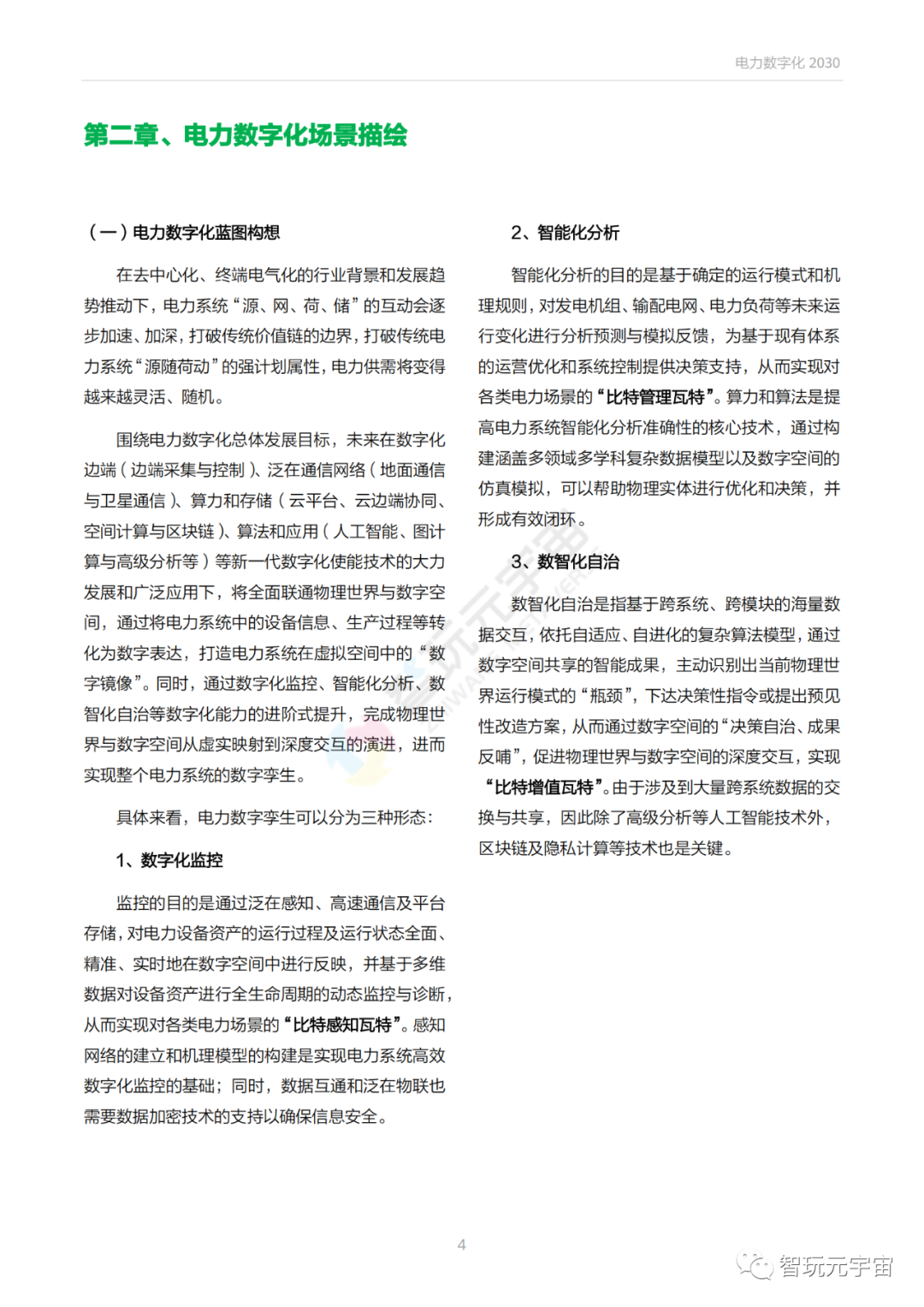 电力数字化 2030

第二章、电力数字化场景描绘

（一）电力数字化蓝图构想

在去中心化、终端电气化的行业背景和发展趋势推动下，电力系统“源、网、荷、储”的互动会逐步加速、加深，打破传统价值链的边界，打破传统电力系统“源随荷动”的强计划属性，电力供需将变得越来越灵活、随机。

围绕电力数字化总体发展目标，未来在数字化边端（边端采集与控制）、泛在通信网络（地面通信与卫星通信）、算力和存储（云平台、云边端协同、空间计算与区块链）、算法和应用（人工智能、图计算与高级分析等）等新一代数字化使能技术的大力发展和广泛应用下，将全面联通物理世界与数字空间，通过将电力系统中的设备信息、生产过程等转化为数字表达，打造电力系统在虚拟空间中的“数字镜像”。同时，通过数字化监控、智能化分析、数智化自治等数字化能力的进阶式提升，完成物理世界与数字空间从虚实映射到深度交互的演进，进而实现整个电力系统的数字孪生。

具体来看，电力数字孪生可以分为三种形态：

1、数字化监控

监控的目的是通过泛在感知、高速通信及平台存储，对电力设备资产的运行过程及运行状态全面、精准、实时地在数字空间中进行反映，并基于多维数据对设备资产进行全生命周期的动态监控与诊断，从而实现对各类电力场景的“比特感知瓦特”。感知网络的建立和机理模型的构建是实现电力系统高效数字化监控的基础；同时，数据互通和泛在物联也需要数据加密技术的支持以确保信息安全。

2、智能化分析

智能化分析的目的是基于确定的运行模式和机理规则，对发电机组、输配电网、电力负荷等未来运行变化进行分析预测与模拟反馈，为基于现有体系的运营优化和系统控制提供决策支持，从而实现对各类电力场景的“比特管理瓦特”。算力和算法是提高电力系统智能化分析准确性的核心技术，通过构建涵盖多领域多学科复杂数据模型以及数字空间的仿真模拟，可以帮助物理实体进行优化和决策，并形成有效闭环。

3、数智化自治

数智化自治是指基于跨系统、跨模块的海量数据交互，依托自适应、自进化的复杂算法模型，通过数字空间共享的智能成果，主动识别出当前物理世界运行模式的“瓶颈”，下达决策性指令或提出预见性改造方案，从而通过数字空间的“决策自治、成果反哺”，促进物理世界与数字空间的深度交互，实现“比特增值瓦特”。由于涉及到大量跨系统数据的交换与共享，因此除了高级分析等人工智能技术外，区块链及隐私计算等技术也是关键。

4

智玩元宇宙